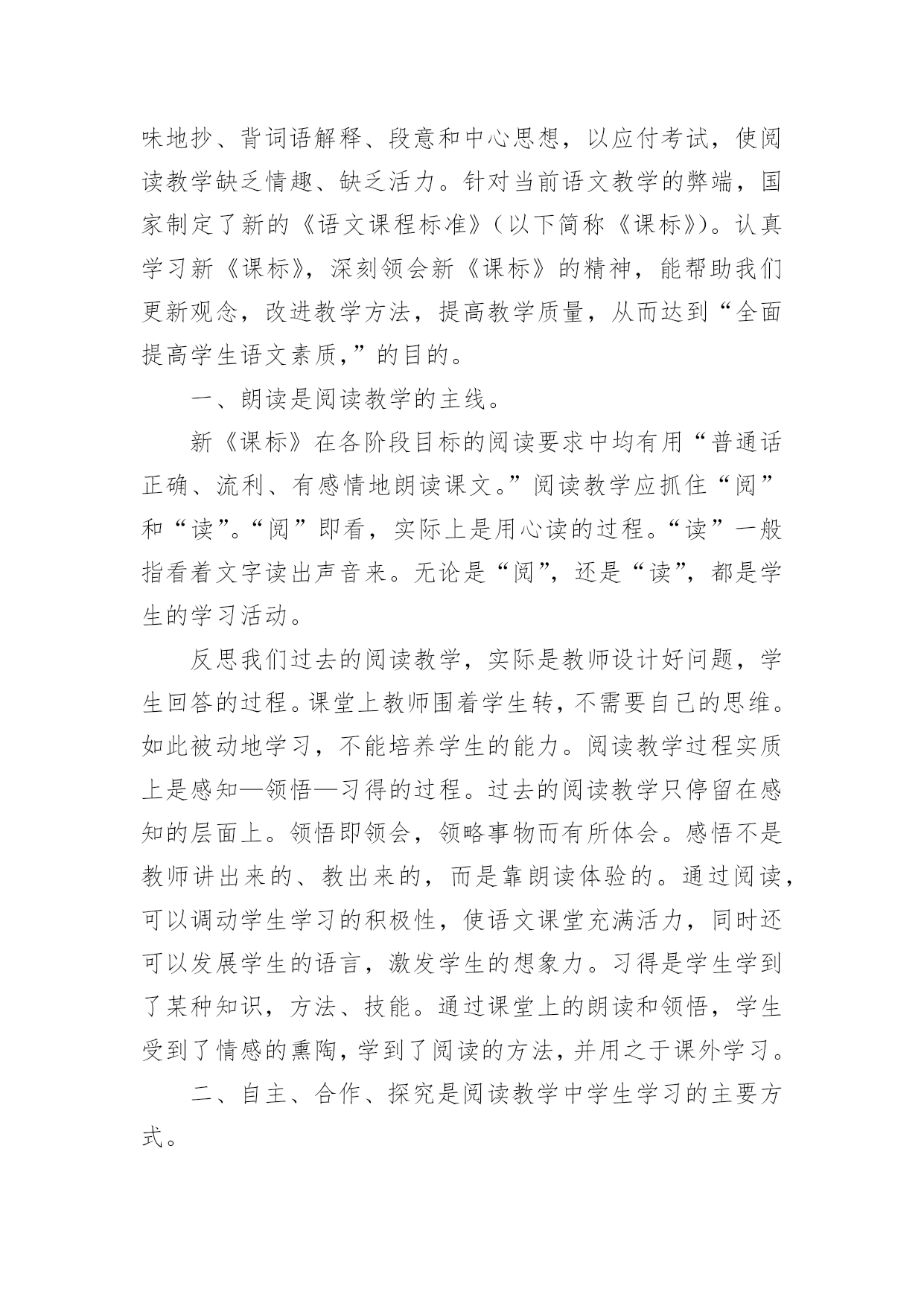 味地抄、背词语解释、段意和中心思想，以应付考试，使阅读教学缺乏情趣、缺乏活力。针对当前语文教学的弊端，国家制定了新的《语文课程标准》（以下简称《课标》）。认真学习新《课标》，深刻领会新《课标》的精神，能帮助我们更新观念，改进教学方法，提高教学质量，从而达到“全面提高学生语文素质，”的目的。

一、朗读是阅读教学的主线。

新《课标》在各阶段目标的阅读要求中均有用“普通话正确、流利、有感情地朗读课文。”阅读教学应抓住“阅”和“读”。“阅”即看，实际上是用心读的过程。“读”一般指看着文字读出声音来。无论是“阅”，还是“读”，都是学生的学习活动。

反思我们过去的阅读教学，实际是教师设计好问题，学生回答的过程。课堂上教师围着学生转，不需要自己的思维。如此被动地学习，不能培养学生的能力。阅读教学过程实质上是感知—领悟—习得的过程。过去的阅读教学只停留在感知的层面上。领悟即领会，领略事物而有所体会。感悟不是教师讲出来的、教出来的，而是靠朗读体验的。通过阅读，可以调动学生学习的积极性，使语文课堂充满活力，同时还可以发展学生的语言，激发学生的想象力。习得是学生学到了某种知识，方法、技能。通过课堂上的朗读和领悟，学生受到了情感的熏陶，学到了阅读的方法，并用之于课外学习。

二、自主、合作、探究是阅读教学中学生学习的主要方式。